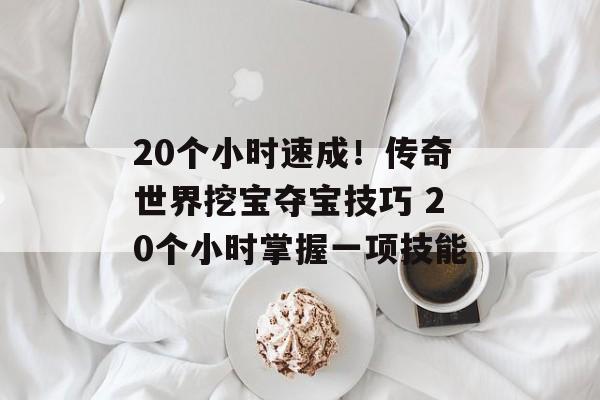 20个小时速成！传奇世界挖宝夺宝技巧 20个小时掌握一项技能